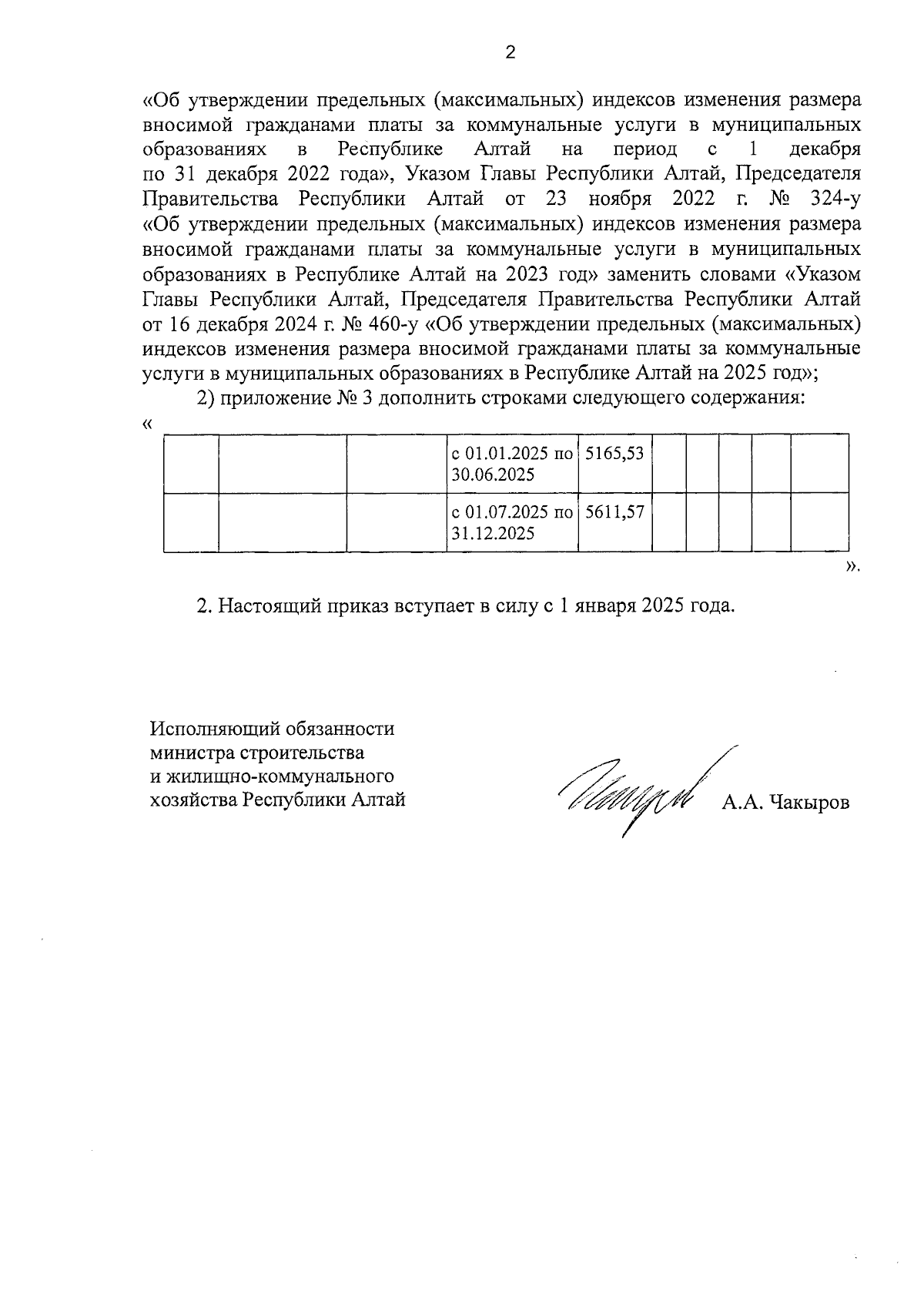 2

«Об утверждении предельных (максимальных) индексов изменения размера вносимой гражданами платы за коммунальные услуги в муниципальных образованиях в Республике Алтай на период с 1 декабря по 31 декабря 2022 года», Указом Главы Республики Алтай, Председателя Правительства Республики Алтай от 23 ноября 2022 г. № 324-у «Об утверждении предельных (максимальных) индексов изменения размера вносимой гражданами платы за коммунальные услуги в муниципальных образованиях в Республике Алтай на 2023 год» заменить словами «Указом Главы Республики Алтай, Председателя Правительства Республики Алтай от 16 декабря 2024 г. № 460-у «Об утверждении предельных (максимальных) индексов изменения размера вносимой гражданами платы за коммунальные услуги в муниципальных образованиях в Республике Алтай на 2025 год»;

2) приложение № 3 дополнить строками следующего содержания:

«

| | | | | | | | | | |
|---|---|---|---|---|---|---|---|---|---|
| | | | с 01.01.2025 по 30.06.2025 | 5165,53 | | | | | |
| | | | с 01.07.2025 по 31.12.2025 | 5611,57 | | | | | |

».

2. Настоящий приказ вступает в силу с 1 января 2025 года.

Исполняющий обязанности министра строительства и жилищно-коммунального хозяйства Республики Алтай

А.А. Чакыров